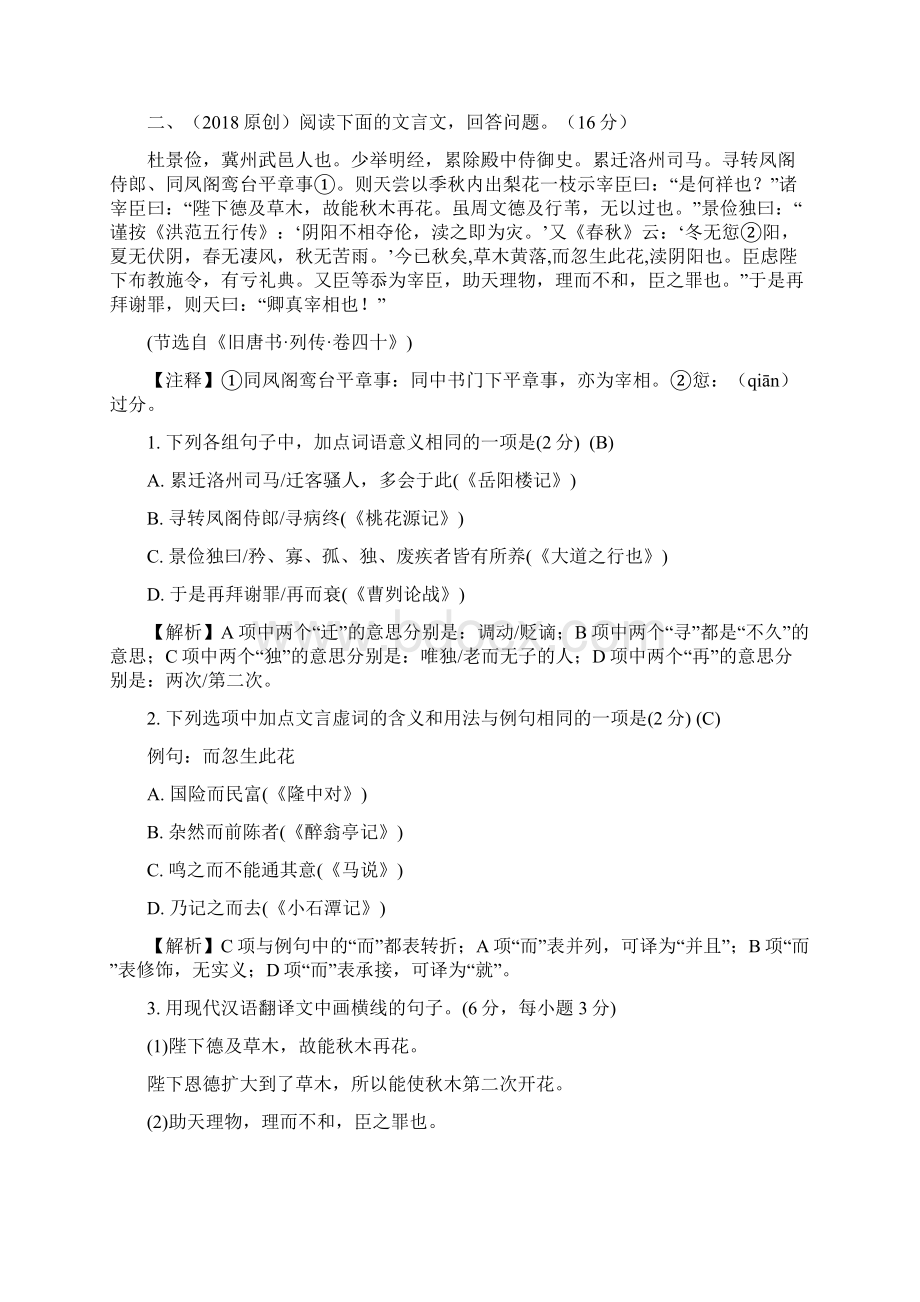 二、（2018 原创）阅读下面的文言文，回答问题。（16 分）

杜景俭，冀州武邑人也。少举明经，累除殿中侍御史。累迁洛州司马。寻转凤阁侍郎、同凤阁鸾台平章事①。则天尝以季秋内出梨花一枝示宰臣曰：“是何祥也？”诸宰臣曰：“陛下德及草木，故能秋木再花。虽周文德及行苇，无以过也。”景俭独曰：“谨按《洪范五行传》：‘阴阳不相夺伦，渎之即为灾。’又《春秋》云：‘冬无愆②阳，夏无伏阴，春无凄风，秋无苦雨。’今已秋矣,草木黄落,而忽生此花,渎阴阳也。臣虑陛下布教施令，有亏礼典。又臣等忝为宰臣，助天理物，理而不和，臣之罪也。”于是再拜谢罪，则天曰：“卿真宰相也！”

(节选自《旧唐书·列传·卷四十》)

【注释】①同凤阁鸾台平章事：同中书门下平章事，亦为宰相。②愆：（qiān）过分。

1. 下列各组句子中，加点词语意义相同的一项是(2 分) (B)

A. 累迁洛州司马/迁客骚人，多会于此(《岳阳楼记》)

B. 寻转凤阁侍郎/寻病终(《桃花源记》)

C. 景俭独曰/矜、寡、孤、独、废疾者皆有所养(《大道之行也》)

D. 于是再拜谢罪/再而衰(《曹刿论战》)

【解析】A 项中两个“迁”的意思分别是：调动/贬谪；B 项中两个“寻”都是“不久”的意思；C 项中两个“独”的意思分别是：唯独/老而无子的人；D 项中两个“再”的意思分别是：两次/第二次。

2. 下列选项中加点文言虚词的含义和用法与例句相同的一项是(2 分) (C)

例句：而忽生此花

A. 国险而民富(《隆中对》)

B. 杂然而前陈者(《醉翁亭记》)

C. 鸣之而不能通其意(《马说》)

D. 乃记之而去(《小石潭记》)

【解析】C 项与例句中的“而”都表转折；A 项“而”表并列，可译为“并且”；B 项“而”表修饰，无实义；D 项“而”表承接，可译为“就”。

3. 用现代汉语翻译文中画横线的句子。(6 分，每小题 3 分)

(1)陛下德及草木，故能秋木再花。

陛下恩德扩大到了草木，所以能使秋木第二次开花。

(2)助天理物，理而不和，臣之罪也。